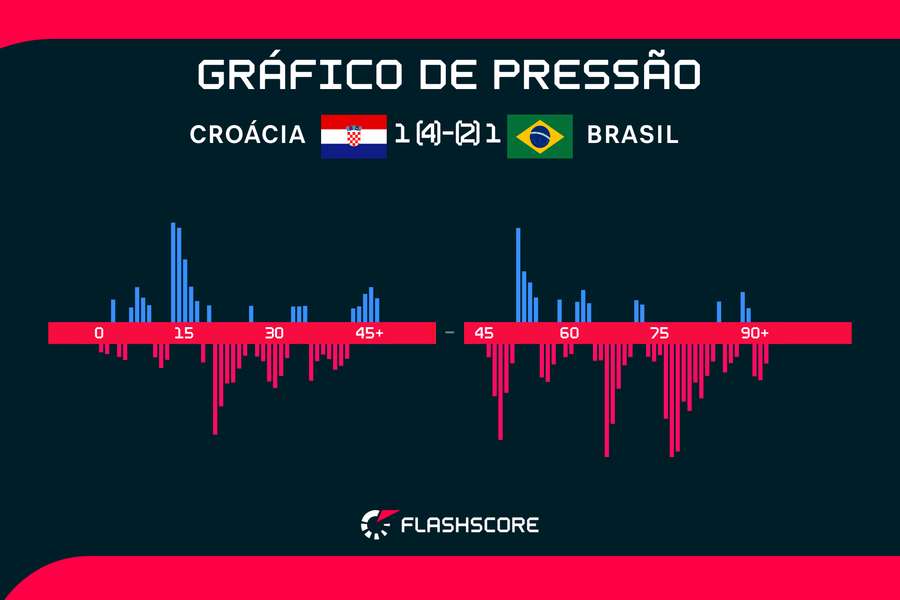 GRÁFICO DE PRESSÃO

CROÁCIA 1 (4)-(2) 1 BRASIL

0 15 30 45+ - 45 60 75 90+

FLASHSCORE